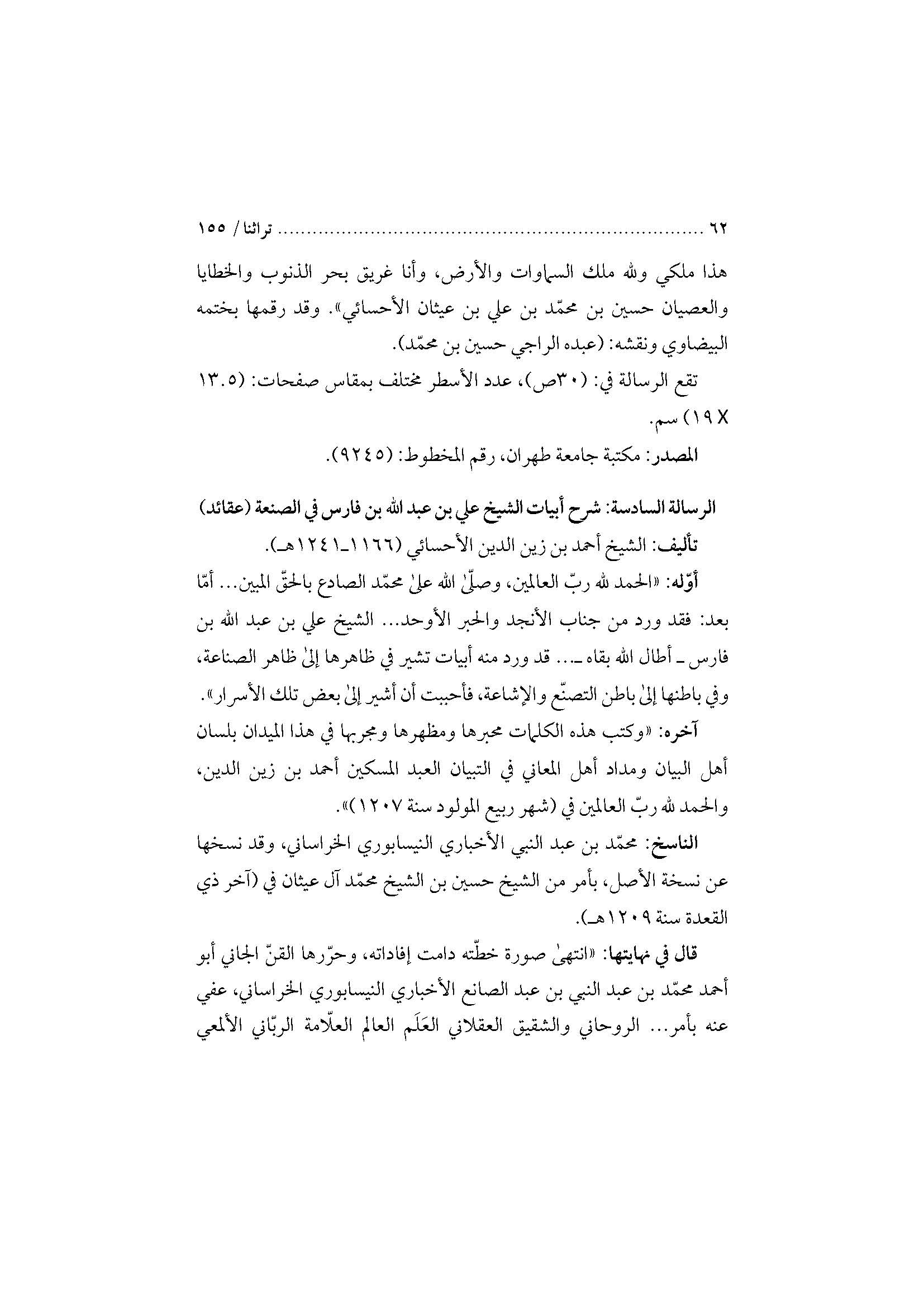 ٦٢ تراثنا / ١٥٥

هذا ملكي ولله ملك السماوات والأرض، وأنا غريق بحر الذنوب والخطايا والعصيان حسين بن محمّد بن علي بن عيثان الأحسائي». وقد رقمها بختمه البيضاوي ونقشه: (عبده الراجي حسين بن محمّد).

تقع الرسالة في: (٣٠ص)، عدد الأسطر مختلف بمقاس صفحات: (١٣.٥ X ١٩) سم.

المصدر: مكتبة جامعة طهران، رقم المخطوط: (٩٢٤٥).

الرسالة السادسة: شرح أبيات الشيخ علي بن عبد الله بن فارس في الصنعة (عقائد)

تأليف: الشيخ أحمد بن زين الدين الأحسائي (١١٦٦ـ١٢٤١هـ).

أوّله: «الحمد لله ربّ العالمين، وصلّىٰ الله علىٰ محمّد الصادع بالحقّ المبين... أمّا بعد: فقد ورد من جناب الأنجد والحبر الأوحد... الشيخ علي بن عبد الله بن فارس ـ أطال الله بقاه ـ... قد ورد منه أبيات تشير في ظاهرها إلىٰ ظاهر الصناعة، وفي باطنها إلىٰ باطن التصنّع والإشاعة، فأحببت أن أشير إلىٰ بعض تلك الأسرار».

آخره: «وكتب هذه الكلمات محبرها ومظهرها ومجربها في هذا الميدان بلسان أهل البيان ومداد أهل المعاني في التبيان العبد المسكين أحمد بن زين الدين، والحمد لله ربّ العالمين في (شهر ربيع المولود سنة ١٢٠٧)».

الناسخ: محمّد بن عبد النبي الأخباري النيسابوري الخراساني، وقد نسخها عن نسخة الأصل، بأمر من الشيخ حسين بن الشيخ محمّد آل عيثان في (آخر ذي القعدة سنة ١٢٠٩هـ).

قال في نهايتها: «انتهىٰ صورة خطّته دامت إفاداته، وحرّرها القنّ الجاني أبو أحمد محمّد بن عبد النبي بن عبد الصانع الأخباري النيسابوري الخراساني، عفي عنه بأمر... الروحاني والشقيق العقلاني العَلَم العالم العلّامة الربّاني الألمعي